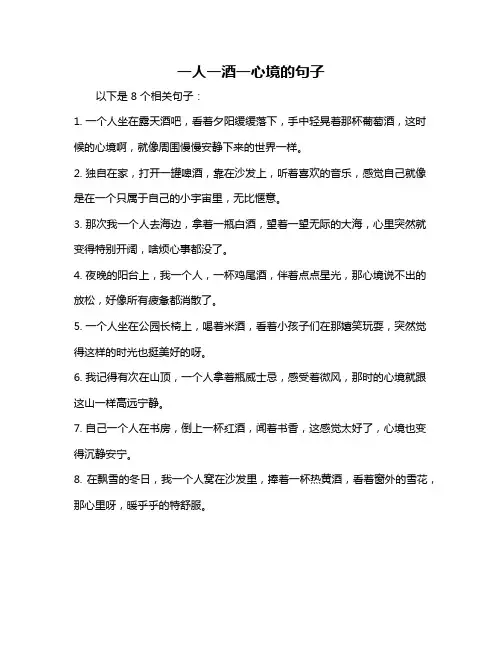 一人一酒一心境的句子

以下是 8 个相关句子：

1. 一个人坐在露天酒吧，看着夕阳缓缓落下，手中轻晃着那杯葡萄酒，这时候的心境啊，就像周围慢慢安静下来的世界一样。

2. 独自在家，打开一罐啤酒，靠在沙发上，听着喜欢的音乐，感觉自己就像是在一个只属于自己的小宇宙里，无比惬意。

3. 那次我一个人去海边，拿着一瓶白酒，望着一望无际的大海，心里突然就变得特别开阔，啥烦心事都没了。

4. 夜晚的阳台上，我一个人，一杯鸡尾酒，伴着点点星光，那心境说不出的放松，好像所有疲惫都消散了。

5. 一个人坐在公园长椅上，喝着米酒，看着小孩子们在那嬉笑玩耍，突然觉得这样的时光也挺美好的呀。

6. 我记得有次在山顶，一个人拿着瓶威士忌，感受着微风，那时的心境就跟这山一样高远宁静。

7. 自己一个人在书房，倒上一杯红酒，闻着书香，这感觉太好了，心境也变得沉静安宁。

8. 在飘雪的冬日，我一个人窝在沙发里，捧着一杯热黄酒，看着窗外的雪花，那心里呀，暖乎乎的特舒服。